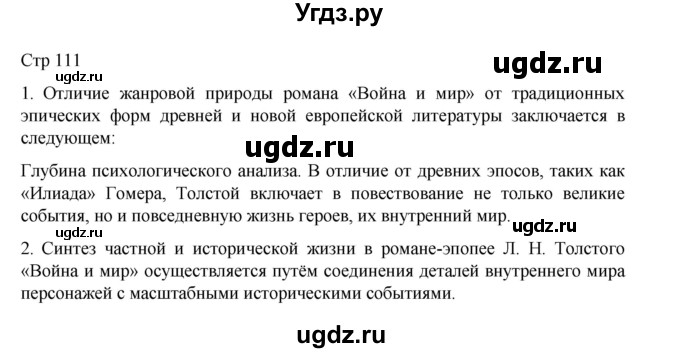 Угдз.ру

Стр 111

ugdz.ru

ugdz.ru

1. Отличие жанровой природы романа «Война и мир» от традиционных эпических форм древней и новой европейской литературы заключается в следующем:

ugdz.ru

Глубина психологического анализа. В отличие от древних эпосов, таких как «Илиада» Гомера, Толстой включает в повествование не только великие события, но и повседневную жизнь героев, их внутренний мир.

ugdz.ru

ugdz.ru

2. Синтез частной и исторической жизни в романе-эпопее Л. Н. Толстого «Война и мир» осуществляется путём соединения деталей внутреннего мира персонажей с масштабными историческими событиями.

ugdz.ru